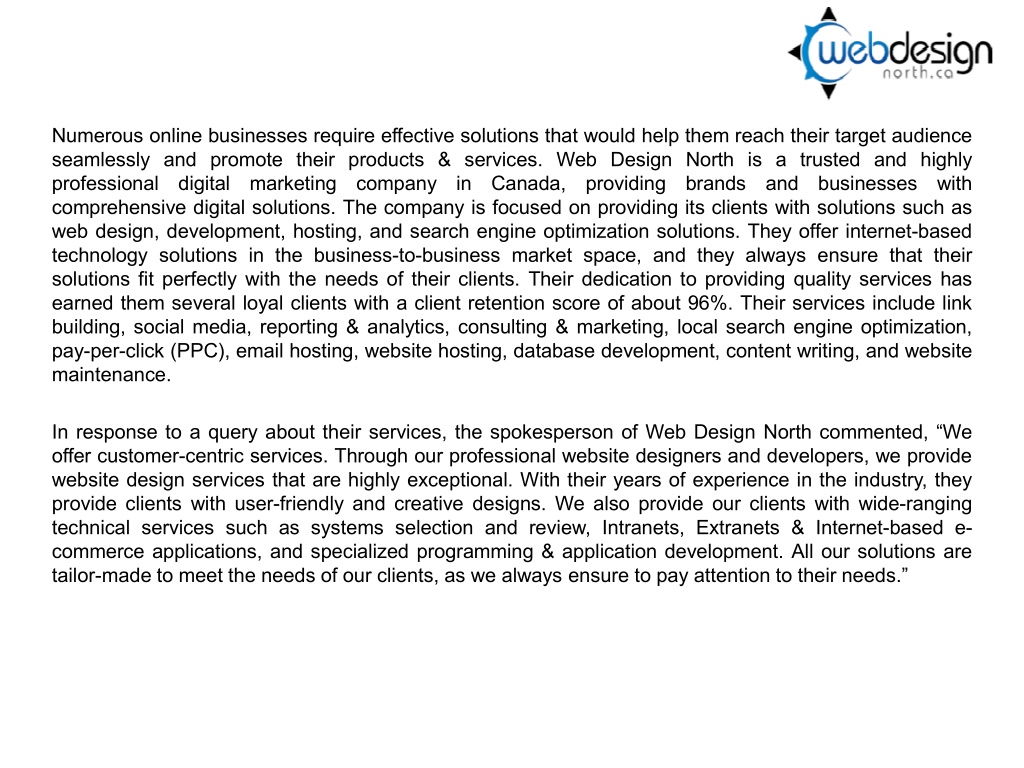 webdesign
north.ca

Numerous online businesses require effective solutions that would help them reach their target audience seamlessly and promote their products & services. Web Design North is a trusted and highly professional digital marketing company in Canada, providing brands and businesses with comprehensive digital solutions. The company is focused on providing its clients with solutions such as web design, development, hosting, and search engine optimization solutions. They offer internet-based technology solutions in the business-to-business market space, and they always ensure that their solutions fit perfectly with the needs of their clients. Their dedication to providing quality services has earned them several loyal clients with a client retention score of about 96%. Their services include link building, social media, reporting & analytics, consulting & marketing, local search engine optimization, pay-per-click (PPC), email hosting, website hosting, database development, content writing, and website maintenance.

In response to a query about their services, the spokesperson of Web Design North commented, “We offer customer-centric services. Through our professional website designers and developers, we provide website design services that are highly exceptional. With their years of experience in the industry, they provide clients with user-friendly and creative designs. We also provide our clients with wide-ranging technical services such as systems selection and review, Intranets, Extranets & Internet-based e-commerce applications, and specialized programming & application development. All our solutions are tailor-made to meet the needs of our clients, as we always ensure to pay attention to their needs.”